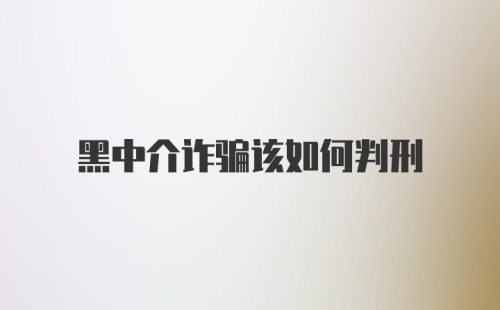 黑中介诈骗该如何判刑